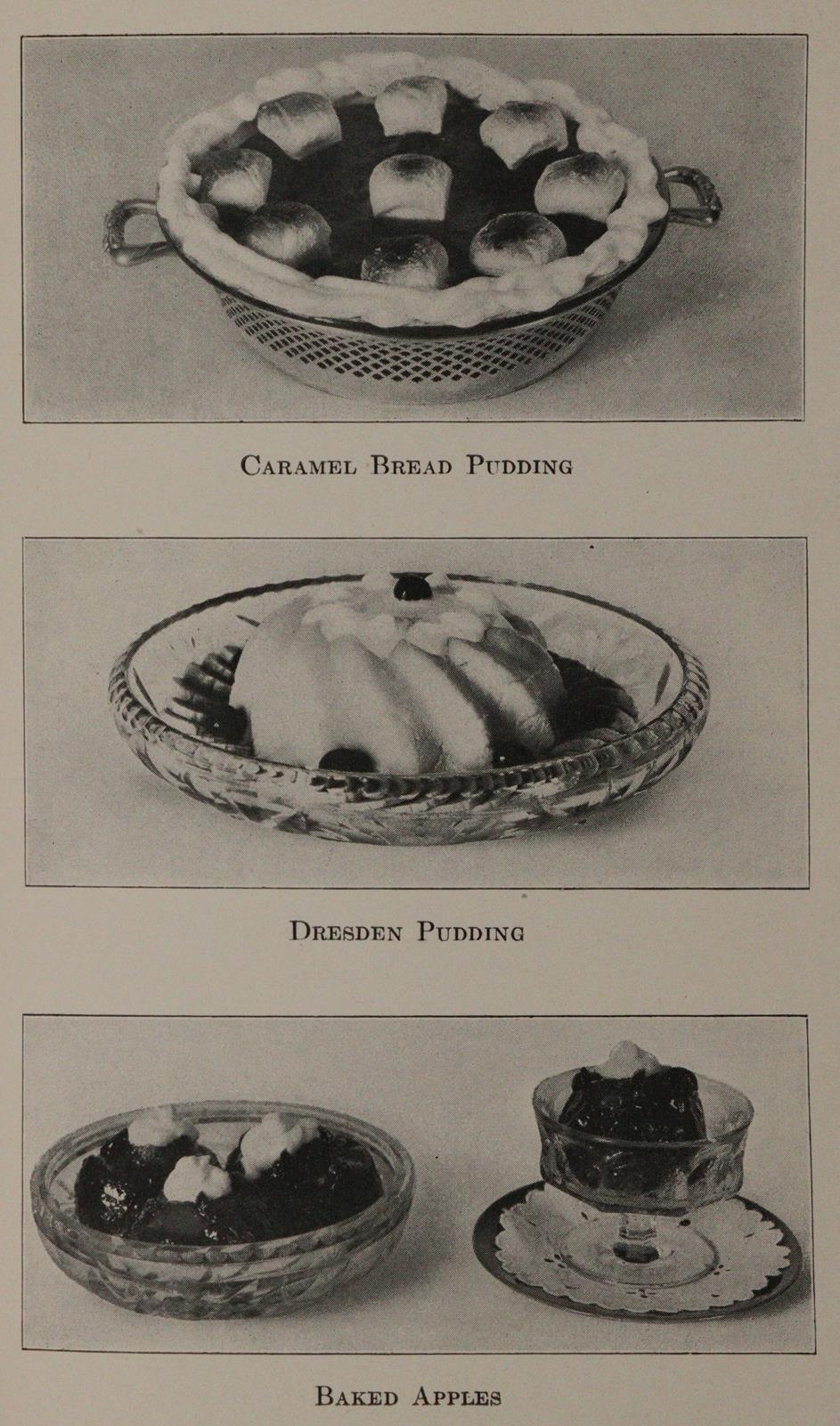 Caramel Bread Pudding

Dresden Pudding

Baked Apples